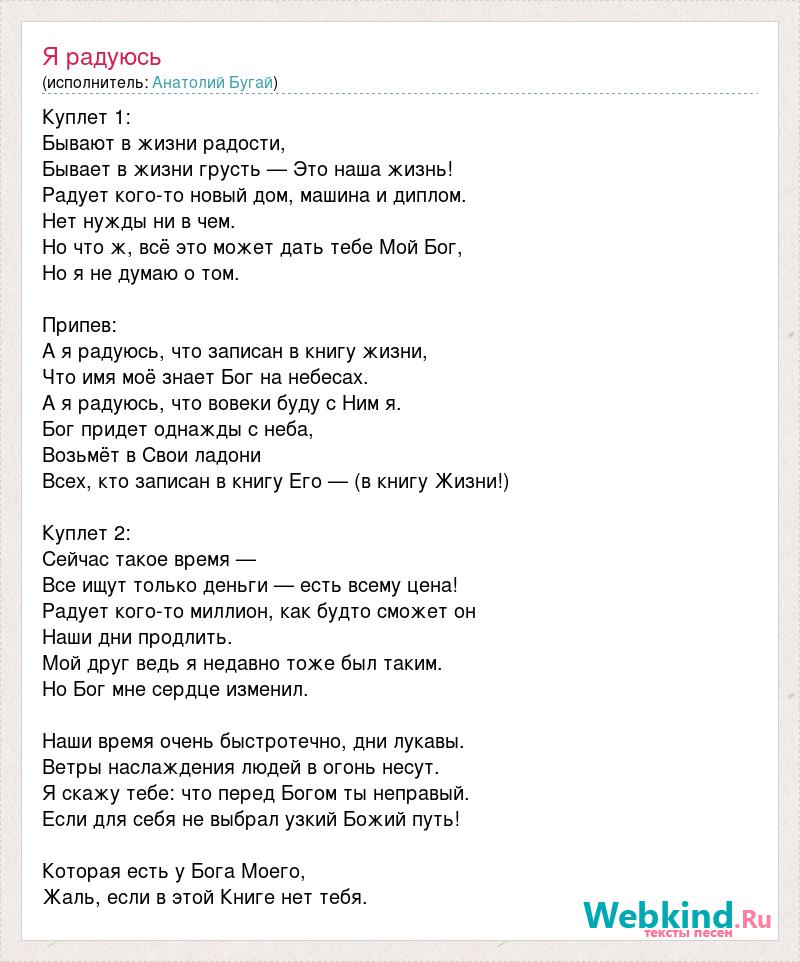 Я радуюсь
(исполнитель: Анатолий Бугай)

Куплет 1:
Бывают в жизни радости,
Бывает в жизни грусть — Это наша жизнь!
Радует кого-то новый дом, машина и диплом.
Нет нужды ни в чем.
Но что ж, всё это может дать тебе Мой Бог,
Но я не думаю о том.

Припев:
А я радуюсь, что записан в книгу жизни,
Что имя моё знает Бог на небесах.
А я радуюсь, что вовеки буду с Ним я.
Бог придет однажды с неба,
Возьмёт в Свои ладони
Всех, кто записан в книгу Его — (в книгу Жизни!)

Куплет 2:
Сейчас такое время —
Все ищут только деньги — есть всему цена!
Радует кого-то миллион, как будто сможет он
Наши дни продлить.
Мой друг ведь я недавно тоже был таким.
Но Бог мне сердце изменил.

Наши время очень быстротечно, дни лукавы.
Ветры наслаждения людей в огонь несут.
Я скажу тебе: что перед Богом ты неправый.
Если для себя не выбрал узкий Божий путь!

Которая есть у Бога Моего,
Жаль, если в этой Книге нет тебя.

Webkind.Ru
тексты песен